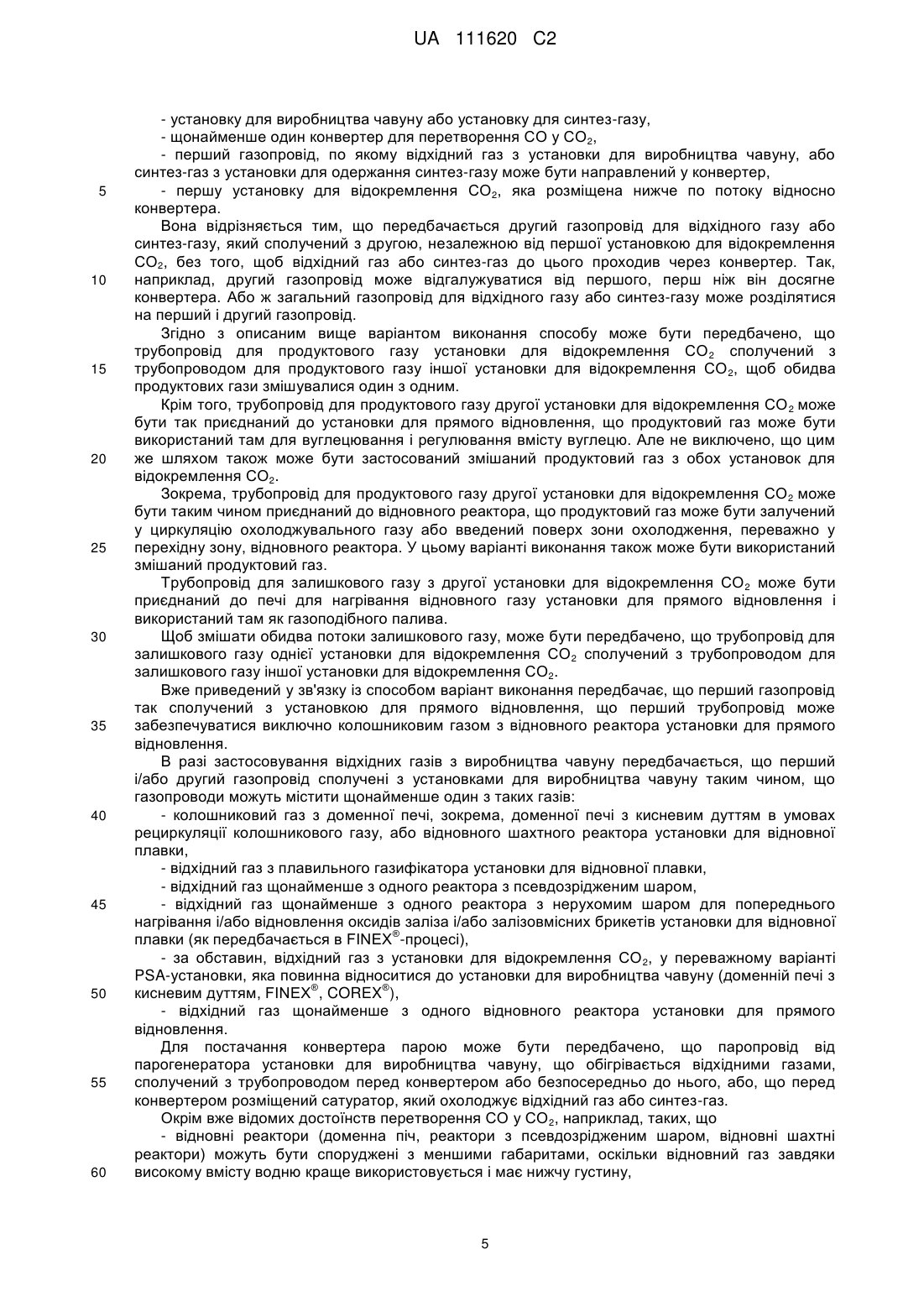 UA 111620 C2

- установку для виробництва чавуну або установку для синтез-газу,
- щонайменше один конвертер для перетворення CO у $CO_2$,
- перший газопровід, по якому відхідний газ з установки для виробництва чавуну, або синтез-газ з установки для одержання синтез-газу може бути направлений у конвертер,
5 - першу установку для відокремлення $CO_2$, яка розміщена нижче по потоку відносно конвертера.

Вона відрізняється тим, що передбачається другий газопровід для відхідного газу або синтез-газу, який сполучений з другою, незалежною від першої установкою для відокремлення $CO_2$, без того, щоб відхідний газ або синтез-газ до цього проходив через конвертер. Так, 10 наприклад, другий газопровід може відгалужуватися від першого, перш ніж він досягне конвертера. Або ж загальний газопровід для відхідного газу або синтез-газу може розділятися на перший і другий газопровід.

Згідно з описаним вище варіантом виконання способу може бути передбачено, що трубопровід для продуктового газу установки для відокремлення $CO_2$ сполучений з 15 трубопроводом для продуктового газу іншої установки для відокремлення $CO_2$, щоб обидва продуктових гази змішувалися один з одним.

Крім того, трубопровід для продуктового газу другої установки для відокремлення $CO_2$ може бути так приєднаний до установки для прямого відновлення, що продуктовий газ може бути використаний там для вуглецювання і регулювання вмісту вуглецю. Але не виключено, що цим 20 же шляхом також може бути застосований змішаний продуктовий газ з обох установок для відокремлення $CO_2$.

Зокрема, трубопровід для продуктового газу другої установки для відокремлення $CO_2$ може бути таким чином приєднаний до відновного реактора, що продуктовий газ може бути залучений у циркуляцію охолоджувального газу або введений поверх зони охолодження, переважно у 25 перехідну зону, відновного реактора. У цьому варіанті виконання також може бути використаний змішаний продуктовий газ.

Трубопровід для залишкового газу з другої установки для відокремлення $CO_2$ може бути приєднаний до печі для нагрівання відновного газу установки для прямого відновлення і використаний там як газоподібного палива.

30 Щоб змішати обидва потоки залишкового газу, може бути передбачено, що трубопровід для залишкового газу однієї установки для відокремлення $CO_2$ сполучений з трубопроводом для залишкового газу іншої установки для відокремлення $CO_2$.

Вже приведений у зв'язку із способом варіант виконання передбачає, що перший газопровід так сполучений з установкою для прямого відновлення, що перший трубопровід може 35 забезпечуватися виключно колошниковим газом з відновного реактора установки для прямого відновлення.

В разі застосовування відхідних газів з виробництва чавуну передбачається, що перший і/або другий газопровід сполучені з установками для виробництва чавуну таким чином, що газопроводи можуть містити щонайменше один з таких газів:
40 - колошниковий газ з доменної печі, зокрема, доменної печі з кисневим дуттям в умовах рециркуляції колошникового газу, або відновного шахтного реактора установки для відновної плавки,
- відхідний газ з плавильного газифікатора установки для відновної плавки,
- відхідний газ щонайменше з одного реактора з псевдозрідженим шаром,
45 - відхідний газ щонайменше з одного реактора з нерухомим шаром для попереднього нагрівання і/або відновлення оксидів заліза і/або залізовмісних брикетів установки для відновної плавки (як передбачається в FINEX®-процесі),
- за обставин, відхідний газ з установки для відокремлення $CO_2$, у переважному варіанті PSA-установки, яка повинна відноситися до установки для виробництва чавуну (доменній печі з 50 кисневим дуттям, FINEX®, COREX®),
- відхідний газ щонайменше з одного відновного реактора установки для прямого відновлення.

Для постачання конвертера парою може бути передбачено, що паропровід від парогенератора установки для виробництва чавуну, що обігрівається відхідними газами, 55 сполучений з трубопроводом перед конвертером або безпосередньо до нього, або, що перед конвертером розміщений сатуратор, який охолоджує відхідний газ або синтез-газ.

Окрім вже відомих достоїнств перетворення CO у $CO_2$, наприклад, таких, що
- відновні реактори (доменна піч, реактори з псевдозрідженим шаром, відновні шахтні реактори) можуть бути споруджені з меншими габаритами, оскільки відновний газ завдяки 60 високому вмісту водню краще використовується і має нижчу густину,

5